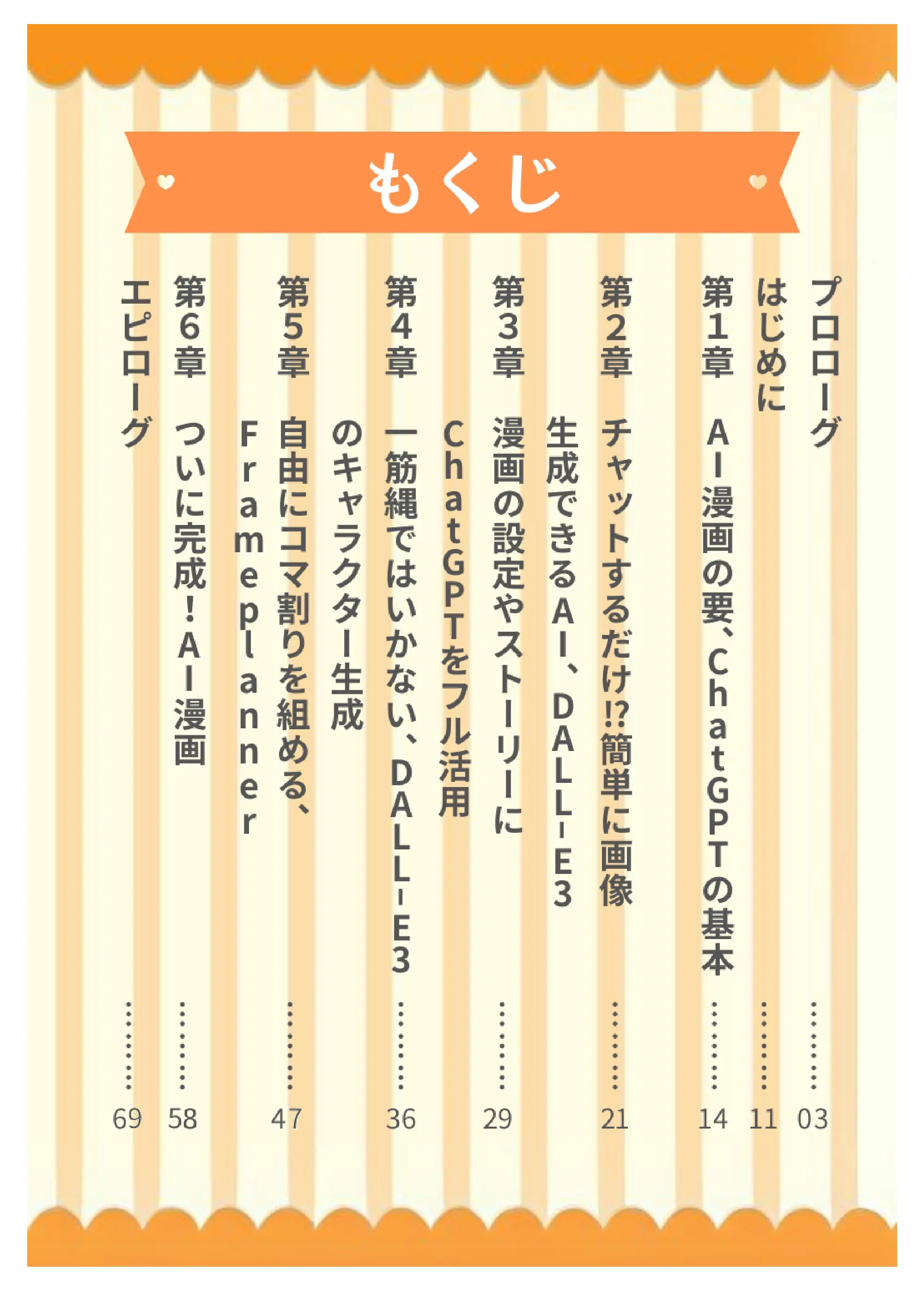 もくじ

プロローグ 03

はじめに 11

第1章 AI漫画の要、ChatGPTの基本 14

第2章 チャットするだけ!?簡単に画像生成できるAI、DALL-E3 21

第3章 漫画の設定やストーリーにChatGPTをフル活用 29

第4章 一筋縄ではいかない、DALL-E3のキャラクター生成 36

第5章 自由にコマ割りを組める、Frameplanner 47

第6章 ついに完成!AI漫画 58

エピローグ 69